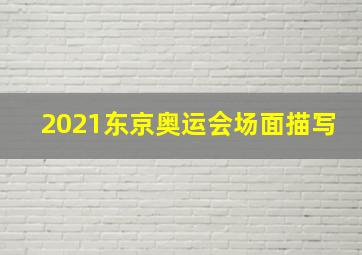 2021东京奥运会场面描写